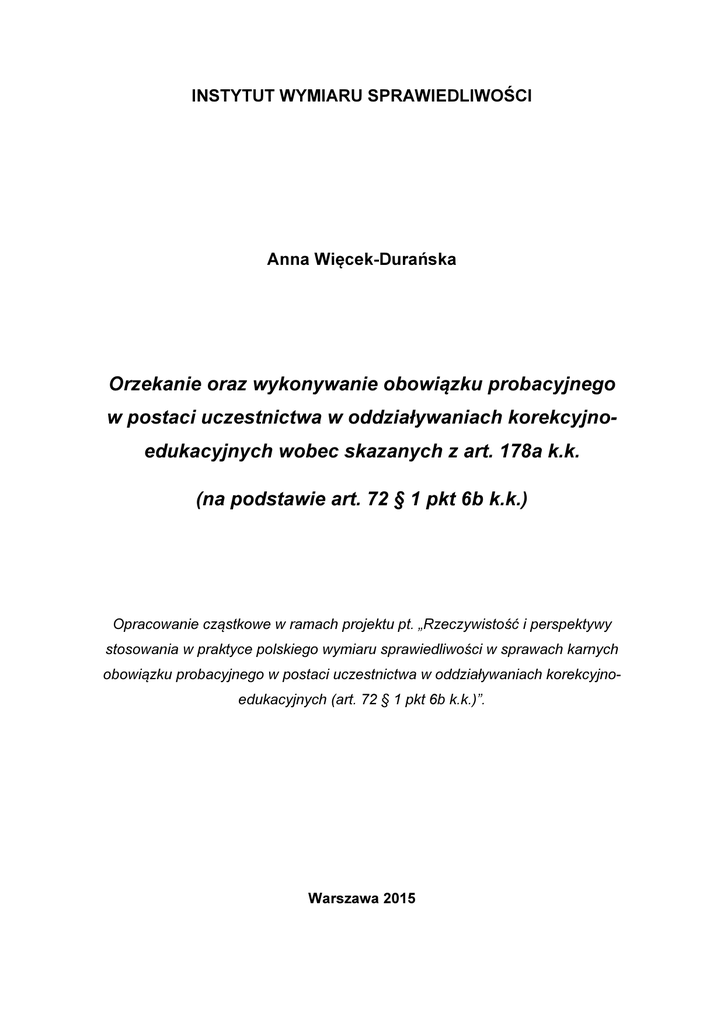 INSTYTUT WYMIARU SPRAWIEDLIWOŚCI

Anna Więcek-Durańska

Orzekanie oraz wykonywanie obowiązku probacyjnego w postaci uczestnictwa w oddziaływaniach korekcyjno-edukacyjnych wobec skazanych z art. 178a k.k.

(na podstawie art. 72 § 1 pkt 6b k.k.)

Opracowanie cząstkowe w ramach projektu pt. „Rzeczywistość i perspektywy stosowania w praktyce polskiego wymiaru sprawiedliwości w sprawach karnych obowiązku probacyjnego w postaci uczestnictwa w oddziaływaniach korekcyjno-edukacyjnych (art. 72 § 1 pkt 6b k.k.)”.

Warszawa 2015